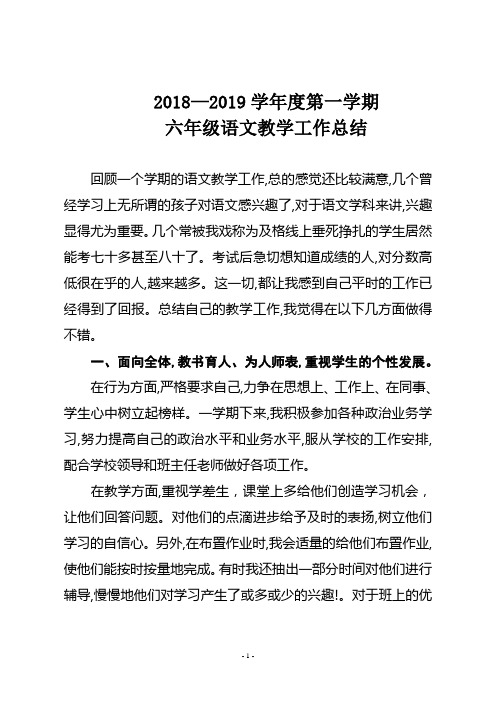 2018—2019 学年度第一学期
六年级语文教学工作总结

回顾一个学期的语文教学工作,总的感觉还比较满意,几个曾经学习上无所谓的孩子对语文感兴趣了,对于语文学科来讲,兴趣显得尤为重要。几个常被我戏称为及格线上垂死挣扎的学生居然能考七十多甚至八十了。考试后急切想知道成绩的人,对分数高低很在乎的人,越来越多。这一切,都让我感到自己平时的工作已经得到了回报。总结自己的教学工作,我觉得在以下几方面做得不错。

一、面向全体,教书育人、为人师表,重视学生的个性发展。

在行为方面,严格要求自己,力争在思想上、工作上、在同事、学生心中树立起榜样。一学期下来,我积极参加各种政治业务学习,努力提高自己的政治水平和业务水平,服从学校的工作安排,配合学校领导和班主任老师做好各项工作。

在教学方面,重视学差生，课堂上多给他们创造学习机会，让他们回答问题。对他们的点滴进步给予及时的表扬,树立他们学习的自信心。另外,在布置作业时,我会适量的给他们布置作业,使他们能按时按量地完成。有时我还抽出一部分时间对他们进行辅导,慢慢地他们对学习产生了或多或少的兴趣!。对于班上的优

- 1 -